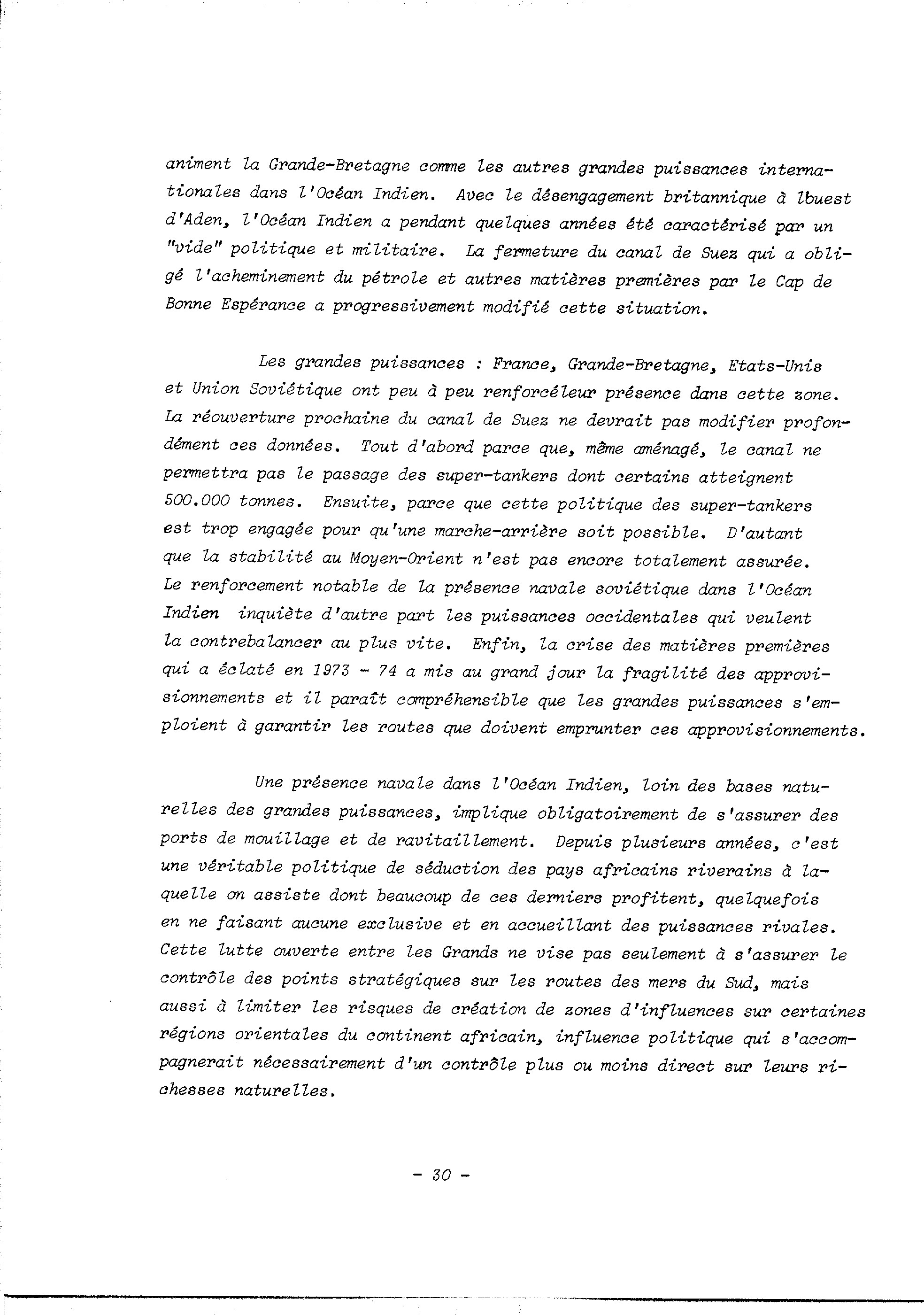 animent la Grande-Bretagne comme les autres grandes puissances internationales dans l'Océan Indien. Avec le désengagement britannique à lbuest d'Aden, l'Océan Indien a pendant quelques années été caractérisé par un "vide" politique et militaire. La fermeture du canal de Suez qui a obligé l'acheminement du pétrole et autres matières premières par le Cap de Bonne Espérance a progressivement modifié cette situation.

Les grandes puissances : France, Grande-Bretagne, Etats-Unis et Union Soviétique ont peu à peu renforcéleur présence dans cette zone. La réouverture prochaine du canal de Suez ne devrait pas modifier profondément ces données. Tout d'abord parce que, même aménagé, le canal ne permettra pas le passage des super-tankers dont certains atteignent 500.000 tonnes. Ensuite, parce que cette politique des super-tankers est trop engagée pour qu'une marche-arrière soit possible. D'autant que la stabilité au Moyen-Orient n'est pas encore totalement assurée. Le renforcement notable de la présence navale soviétique dans l'Océan Indien inquiète d'autre part les puissances occidentales qui veulent la contrebalancer au plus vite. Enfin, la crise des matières premières qui a éclaté en 1973 - 74 a mis au grand jour la fragilité des approvisionnements et il paraît compréhensible que les grandes puissances s'emploient à garantir les routes que doivent emprunter ces approvisionnements.

Une présence navale dans l'Océan Indien, loin des bases naturelles des grandes puissances, implique obligatoirement de s'assurer des ports de mouillage et de ravitaillement. Depuis plusieurs années, c'est une véritable politique de séduction des pays africains riverains à laquelle on assiste dont beaucoup de ces derniers profitent, quelquefois en ne faisant aucune exclusive et en accueillant des puissances rivales. Cette lutte ouverte entre les Grands ne vise pas seulement à s'assurer le contrôle des points stratégiques sur les routes des mers du Sud, mais aussi à limiter les risques de création de zones d'influences sur certaines régions orientales du continent africain, influence politique qui s'accompagnerait nécessairement d'un contrôle plus ou moins direct sur leurs richesses naturelles.

- 30 -